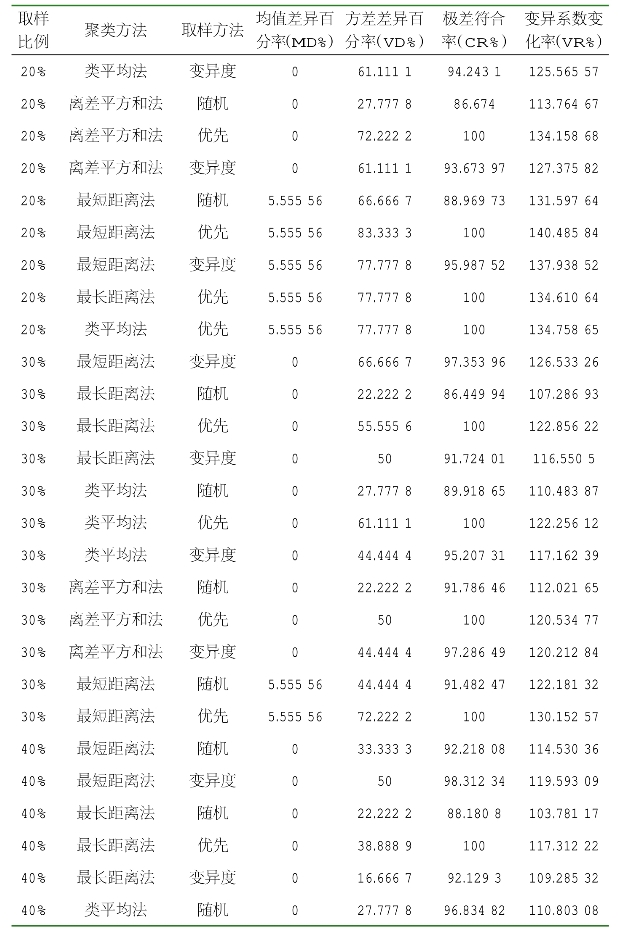 | 取样比例 | 聚类方法 | 取样方法 | 均值差异百分率(MD%) | 方差差异百分率(VD%) | 极差符合率(CR%) | 变异系数变化率(VR%) |
|---|---|---|---|---|---|---|
| 20% | 类平均法 | 变异度 | 0 | 61.111 1 | 94.243 1 | 125.565 57 |
| 20% | 离差平方和法 | 随机 | 0 | 27.777 8 | 86.674 | 113.764 67 |
| 20% | 离差平方和法 | 优先 | 0 | 72.222 2 | 100 | 134.158 68 |
| 20% | 离差平方和法 | 变异度 | 0 | 61.111 1 | 93.673 97 | 127.375 82 |
| 20% | 最短距离法 | 随机 | 5.555 56 | 66.666 7 | 88.969 73 | 131.597 64 |
| 20% | 最短距离法 | 优先 | 5.555 56 | 83.333 3 | 100 | 140.485 84 |
| 20% | 最短距离法 | 变异度 | 5.555 56 | 77.777 8 | 95.987 52 | 137.938 52 |
| 20% | 最长距离法 | 优先 | 5.555 56 | 77.777 8 | 100 | 134.610 64 |
| 20% | 类平均法 | 优先 | 5.555 56 | 77.777 8 | 100 | 134.758 65 |
| 30% | 最短距离法 | 变异度 | 0 | 66.666 7 | 97.353 96 | 126.533 26 |
| 30% | 最长距离法 | 随机 | 0 | 22.222 2 | 86.449 94 | 107.286 93 |
| 30% | 最长距离法 | 优先 | 0 | 55.555 6 | 100 | 122.856 22 |
| 30% | 最长距离法 | 变异度 | 0 | 50 | 91.724 01 | 116.550 5 |
| 30% | 类平均法 | 随机 | 0 | 27.777 8 | 89.918 65 | 110.483 87 |
| 30% | 类平均法 | 优先 | 0 | 61.111 1 | 100 | 122.256 12 |
| 30% | 类平均法 | 变异度 | 0 | 44.444 4 | 95.207 31 | 117.162 39 |
| 30% | 离差平方和法 | 随机 | 0 | 22.222 2 | 91.786 46 | 112.021 65 |
| 30% | 离差平方和法 | 优先 | 0 | 50 | 100 | 120.534 77 |
| 30% | 离差平方和法 | 变异度 | 0 | 44.444 4 | 97.286 49 | 120.212 84 |
| 30% | 最短距离法 | 随机 | 5.555 56 | 44.444 4 | 91.482 47 | 122.181 32 |
| 30% | 最短距离法 | 优先 | 5.555 56 | 72.222 2 | 100 | 130.152 57 |
| 40% | 最短距离法 | 随机 | 0 | 33.333 3 | 92.218 08 | 114.530 36 |
| 40% | 最短距离法 | 变异度 | 0 | 50 | 98.312 34 | 119.593 09 |
| 40% | 最长距离法 | 随机 | 0 | 22.222 2 | 88.180 8 | 103.781 17 |
| 40% | 最长距离法 | 优先 | 0 | 38.888 9 | 100 | 117.312 22 |
| 40% | 最长距离法 | 变异度 | 0 | 16.666 7 | 92.129 3 | 109.285 32 |
| 40% | 类平均法 | 随机 | 0 | 27.777 8 | 96.834 82 | 110.803 08 |